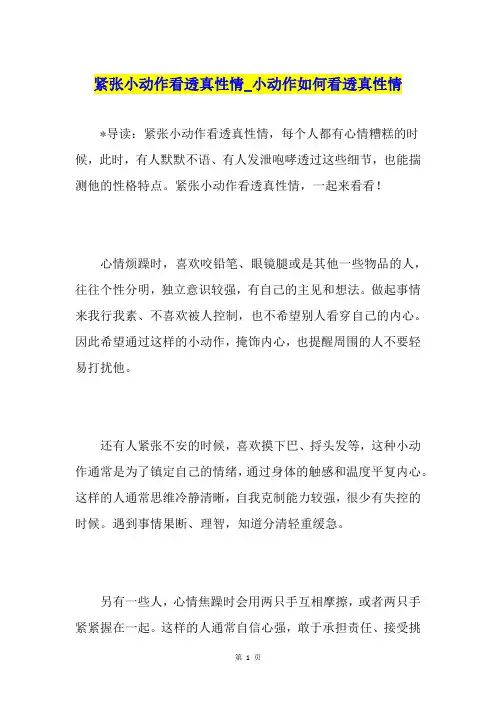 紧张小动作看透真性情_小动作如何看透真性情

*导读：紧张小动作看透真性情，每个人都有心情糟糕的时候，此时，有人默默不语、有人发泄咆哮透过这些细节，也能揣测他的性格特点。紧张小动作看透真性情，一起来看看！

心情烦躁时，喜欢咬铅笔、眼镜腿或是其他一些物品的人，往往个性分明，独立意识较强，有自己的主见和想法。做起事情来我行我素、不喜欢被人控制，也不希望别人看穿自己的内心。因此希望通过这样的小动作，掩饰内心，也提醒周围的人不要轻易打扰他。

还有人紧张不安的时候，喜欢摸下巴、捋头发等，这种小动作通常是为了镇定自己的情绪，通过身体的触感和温度平复内心。这样的人通常思维冷静清晰，自我克制能力较强，很少有失控的时候。遇到事情果断、理智，知道分清轻重缓急。

另有一些人，心情焦躁时会用两只手互相摩擦，或者两只手紧紧握在一起。这样的人通常自信心强，敢于承担责任、接受挑

第 1 页